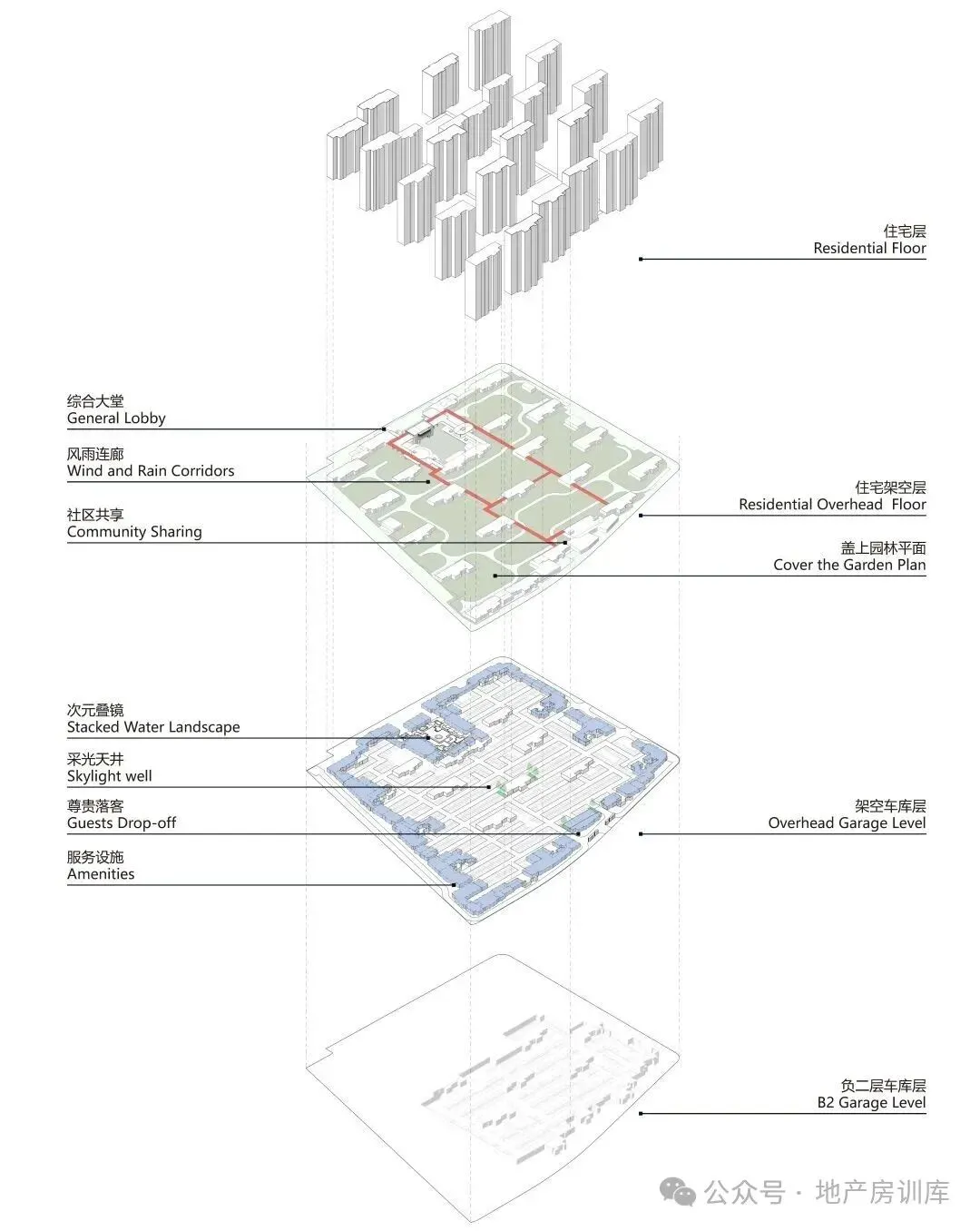 住宅层
Residential Floor

综合大堂
General Lobby

风雨连廊
Wind and Rain Corridors

社区共享
Community Sharing

住宅架空层
Residential Overhead Floor

盖上园林平面
Cover the Garden Plan

次元叠镜
Stacked Water Landscape

采光天井
Skylight well

尊贵落客
Guests Drop-off

服务设施
Amenities

架空车库层
Overhead Garage Level

负二层车库层
B2 Garage Level

公众号 · 地产房训库